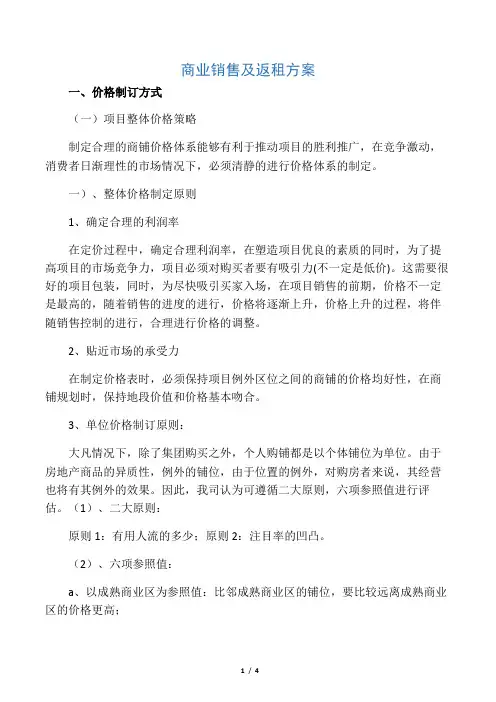 商业销售及返租方案

一、价格制订方式

（一）项目整体价格策略

制定合理的商铺价格体系能够有利于推动项目的胜利推广，在竞争激动，消费者日渐理性的市场情况下，必须清静的进行价格体系的制定。

一）、整体价格制定原则

1、确定合理的利润率

在定价过程中，确定合理利润率，在塑造项目优良的素质的同时，为了提高项目的市场竞争力，项目必须对购买者要有吸引力(不一定是低价)。这需要很好的项目包装，同时，为尽快吸引买家入场，在项目销售的前期，价格不一定是最高的，随着销售的进度的进行，价格将逐渐上升，价格上升的过程，将伴随销售控制的进行，合理进行价格的调整。

2、贴近市场的承受力

在制定价格表时，必须保持项目例外区位之间的商铺的价格均好性，在商铺规划时，保持地段价值和价格基本吻合。

3、单位价格制订原则：

大凡情况下，除了集团购买之外，个人购铺都是以个体铺位为单位。由于房地产商品的异质性，例外的铺位，由于位置的例外，对购房者来说，其经营也将有其例外的效果。因此，我司认为可遵循二大原则，六项参照值进行评估。（1）、二大原则：

原则 1：有用人流的多少；原则 2：注目率的凹凸。

（2）、六项参照值：

a、以成熟商业区为参照值：比邻成熟商业区的铺位，要比较远离成熟商业区的价格更高；

1 / 4